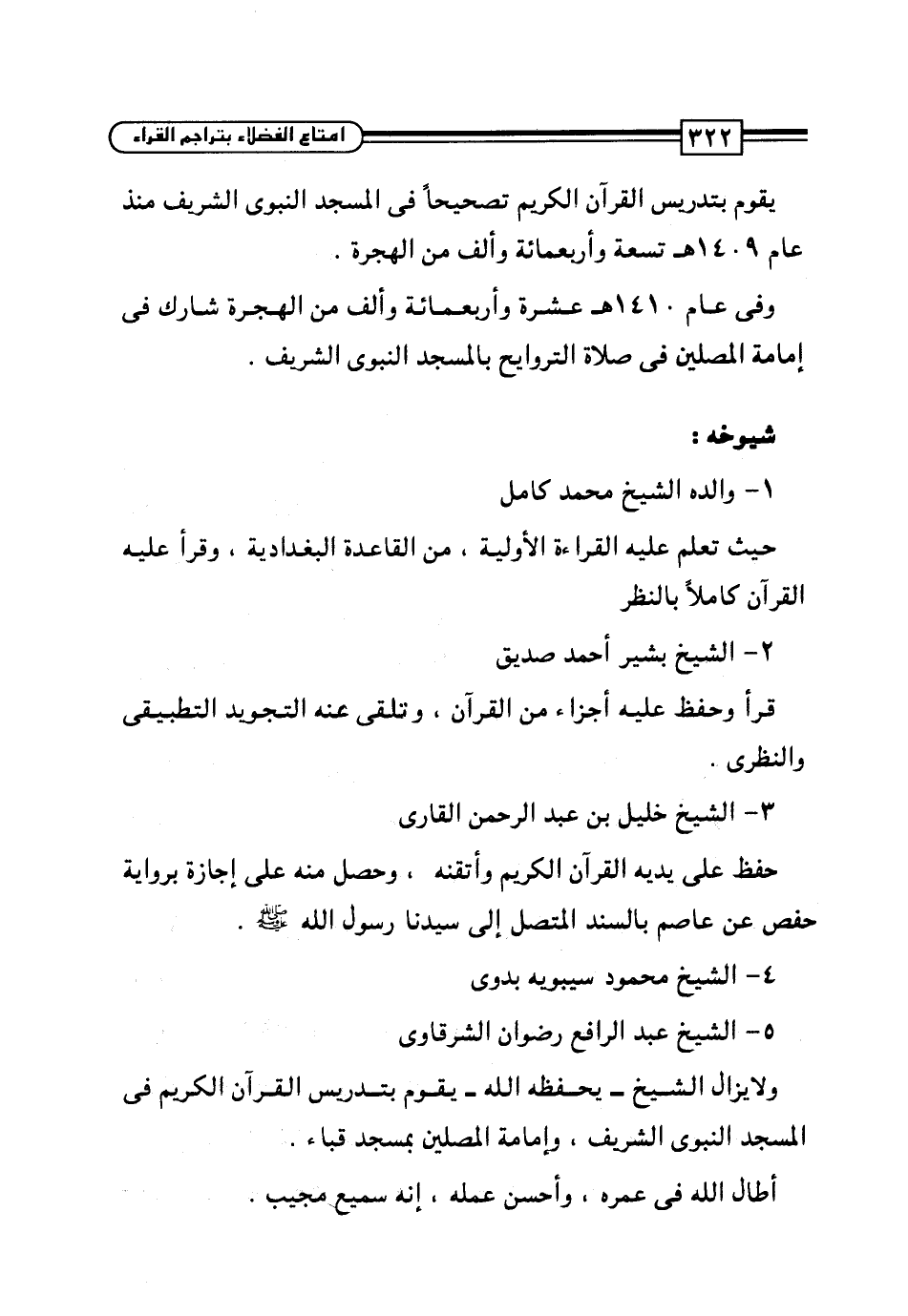 ٣٢٢ امتاع الفضلاء بتراجم القراء

يقوم بتدريس القرآن الكريم تصحيحاً فى المسجد النبوى الشريف منذ عام ١٤٠٩هـ تسعة وأربعمائة وألف من الهجرة .

وفى عام ١٤١٠هـ عشرة وأربعمائة وألف من الهجرة شارك فى إمامة المصلين فى صلاة التروايح بالمسجد النبوى الشريف .

شيوخه :

١- والده الشيخ محمد كامل

حيث تعلم عليه القراءة الأولية ، من القاعدة البغدادية ، وقرأ عليه القرآن كاملاً بالنظر

٢- الشيخ بشير أحمد صديق

قرأ وحفظ عليه أجزاء من القرآن ، وتلقى عنه التجويد التطبيقى والنظرى .

٣- الشيخ خليل بن عبد الرحمن القارى

حفظ على يديه القرآن الكريم وأتقنه ، وحصل منه على إجازة برواية حفص عن عاصم بالسند المتصل إلى سيدنا رسول الله ﷺ .

٤- الشيخ محمود سيبويه بدوى

٥- الشيخ عبد الرافع رضوان الشرقاوى

ولايزال الشيخ ـ يحفظه الله ـ يقوم بتدريس القرآن الكريم فى المسجد النبوى الشريف ، وإمامة المصلين بمسجد قباء .

أطال الله فى عمره ، وأحسن عمله ، إنه سميع مجيب .